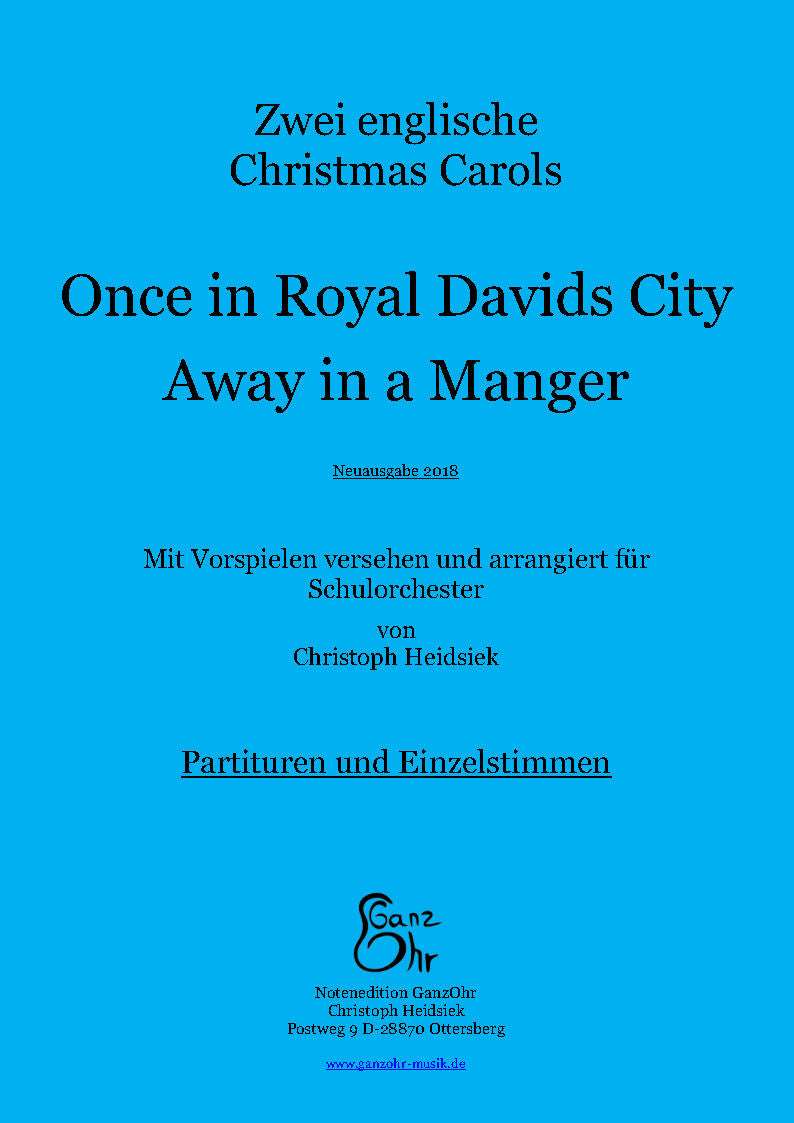 Zwei englische
Christmas Carols

Once in Royal Davids City
Away in a Manger

Neuausgabe 2018

Mit Vorspielen versehen und arrangiert für Schulorchester
von
Christoph Heidsiek

Partituren und Einzelstimmen

Ganz
Ohr

Notenedition GanzOhr
Christoph Heidsiek
Postweg 9 D-28870 Ottersberg

www.ganzohr-musik.de